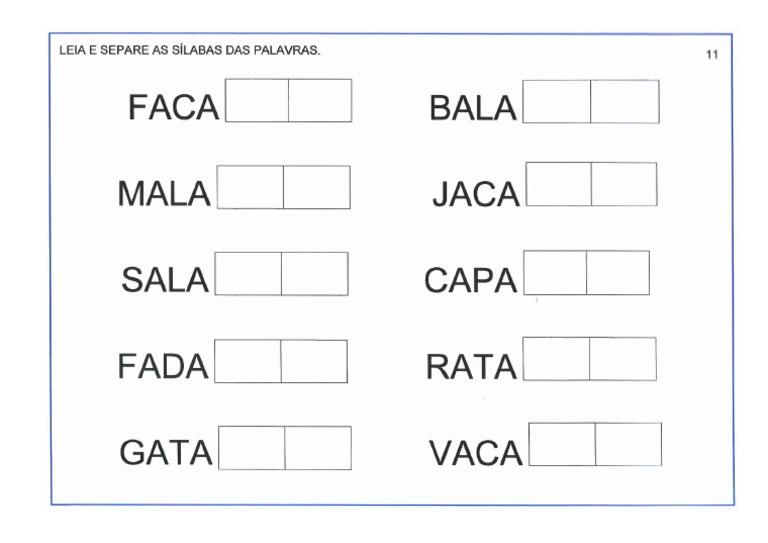 LEIA E SEPARE AS SÍLABAS DAS PALAVRAS.

11

FACA

MALA

SALA

FADA

GATA

BALA

JACA

CAPA

RATA

VACA